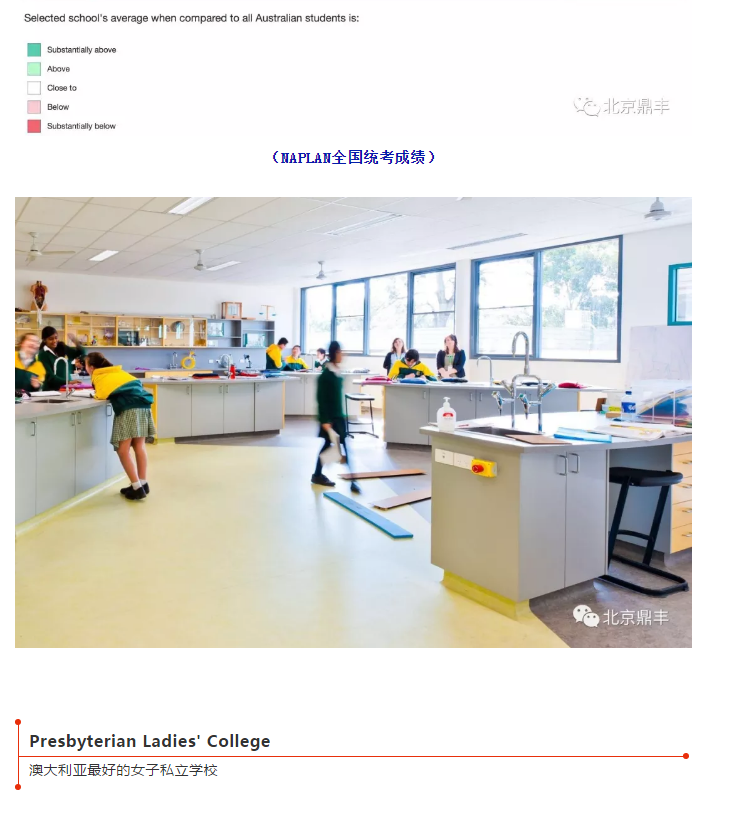 Selected school's average when compared to all Australian students is:

Substantially above
Above
Close to
Below
Substantially below

北京鼎丰

（NAPLAN全国统考成绩）

北京鼎丰

Presbyterian Ladies' College
澳大利亚最好的女子私立学校